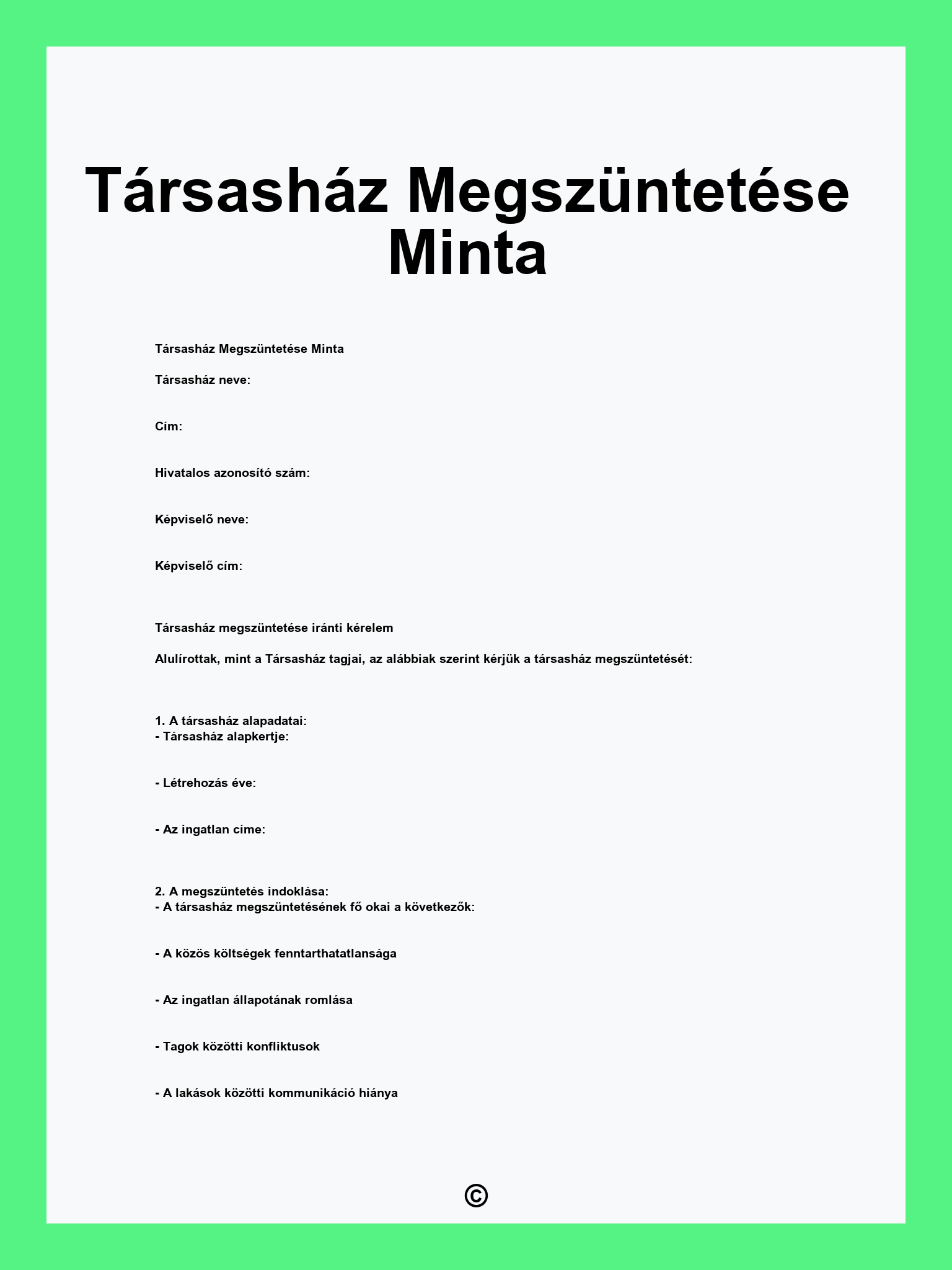 Társasház Megszüntetése Minta

Társasház Megszüntetése Minta

Társasház neve:

Cím:

Hivatalos azonosító szám:

Képviselő neve:

Képviselő cím:

Társasház megszüntetése iránti kérelem

Alulírottak, mint a Társasház tagjai, az alábbiak szerint kérjük a társasház megszüntetését:

1. A társasház alapadatai:
- Társasház alapkertje:

- Létrehozás éve:

- Az ingatlan címe:

2. A megszüntetés indoklása:
- A társasház megszüntetésének fő okai a következők:

- A közös költségek fenntarthatatlansága

- Az ingatlan állapotának romlása

- Tagok közötti konfliktusok

- A lakások közötti kommunikáció hiánya

©